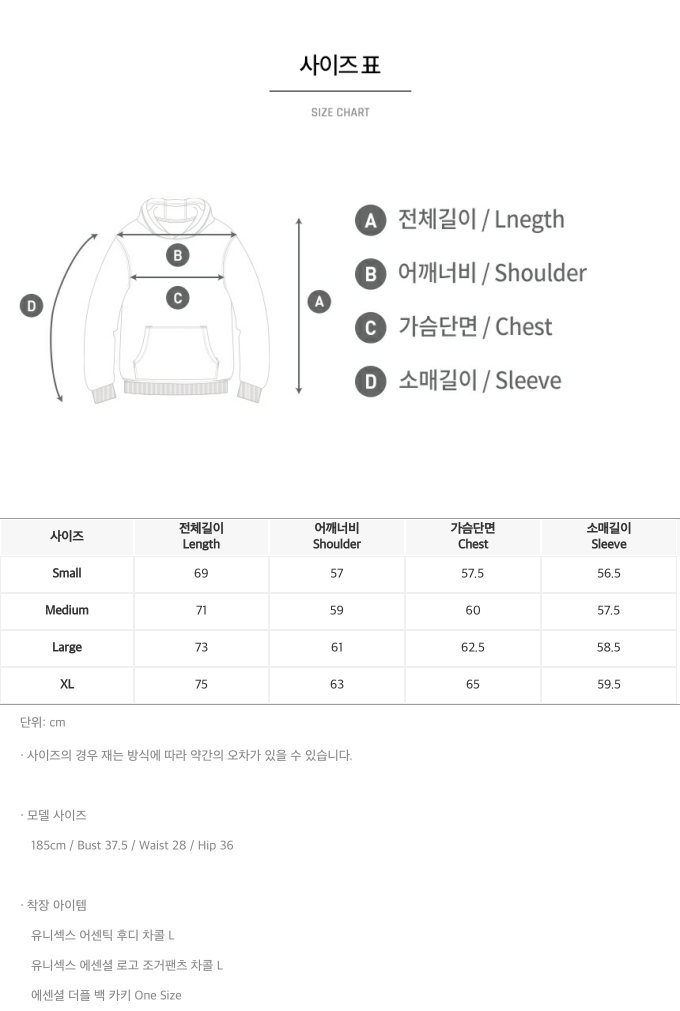 사이즈 표

SIZE CHART

B

C

D

A

A 전체길이 / Lnegth

B 어깨너비 / Shoulder

C 가슴단면 / Chest

D 소매길이 / Sleeve

| 사이즈 | 전체길이 Length | 어깨너비 Shoulder | 가슴단면 Chest | 소매길이 Sleeve |
|---|---|---|---|---|
| Small | 69 | 57 | 57.5 | 56.5 |
| Medium | 71 | 59 | 60 | 57.5 |
| Large | 73 | 61 | 62.5 | 58.5 |
| XL | 75 | 63 | 65 | 59.5 |

단위: cm

· 사이즈의 경우 재는 방식에 따라 약간의 오차가 있을 수 있습니다.

· 모델 사이즈

185cm / Bust 37.5 / Waist 28 / Hip 36

· 착장 아이템

유니섹스 어센틱 후디 차콜 L

유니섹스 에센셜 로고 조거팬츠 차콜 L

에센셜 더플 백 카키 One Size